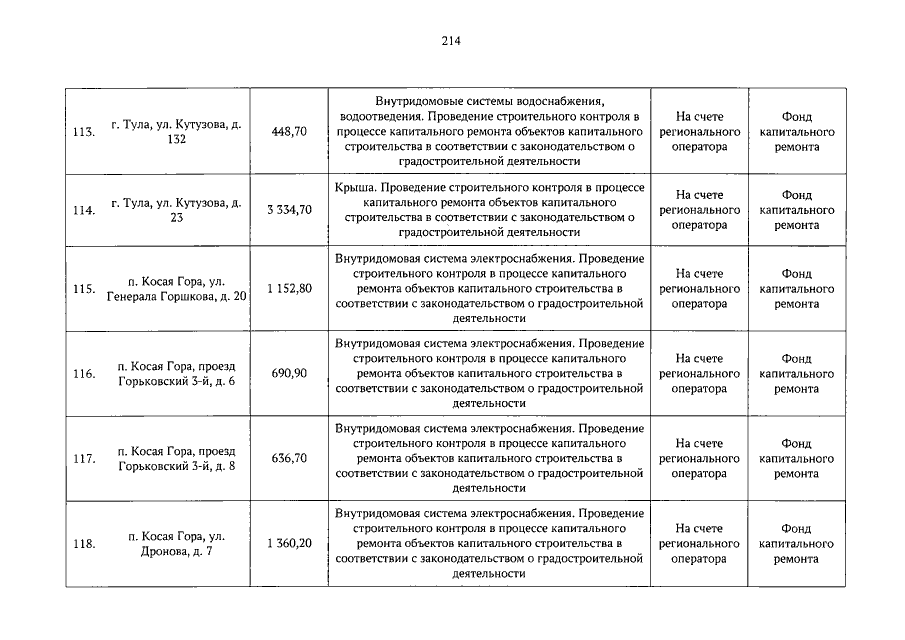 214

| 113. | г. Тула, ул. Кутузова, д. 132 | 448,70 | Внутридомовые системы водоснабжения, водоотведения. Проведение строительного контроля в процессе капитального ремонта объектов капитального строительства в соответствии с законодательством о градостроительной деятельности | На счете регионального оператора | Фонд капитального ремонта |
|---|---|---|---|---|---|
| 114. | г. Тула, ул. Кутузова, д. 23 | 3 334,70 | Крыша. Проведение строительного контроля в процессе капитального ремонта объектов капитального строительства в соответствии с законодательством о градостроительной деятельности | На счете регионального оператора | Фонд капитального ремонта |
| 115. | п. Косая Гора, ул. Генерала Горшкова, д. 20 | 1 152,80 | Внутридомовая система электроснабжения. Проведение строительного контроля в процессе капитального ремонта объектов капитального строительства в соответствии с законодательством о градостроительной деятельности | На счете регионального оператора | Фонд капитального ремонта |
| 116. | п. Косая Гора, проезд Горьковский 3-й, д. 6 | 690,90 | Внутридомовая система электроснабжения. Проведение строительного контроля в процессе капитального ремонта объектов капитального строительства в соответствии с законодательством о градостроительной деятельности | На счете регионального оператора | Фонд капитального ремонта |
| 117. | п. Косая Гора, проезд Горьковский 3-й, д. 8 | 636,70 | Внутридомовая система электроснабжения. Проведение строительного контроля в процессе капитального ремонта объектов капитального строительства в соответствии с законодательством о градостроительной деятельности | На счете регионального оператора | Фонд капитального ремонта |
| 118. | п. Косая Гора, ул. Дронова, д. 7 | 1 360,20 | Внутридомовая система электроснабжения. Проведение строительного контроля в процессе капитального ремонта объектов капитального строительства в соответствии с законодательством о градостроительной деятельности | На счете регионального оператора | Фонд капитального ремонта |